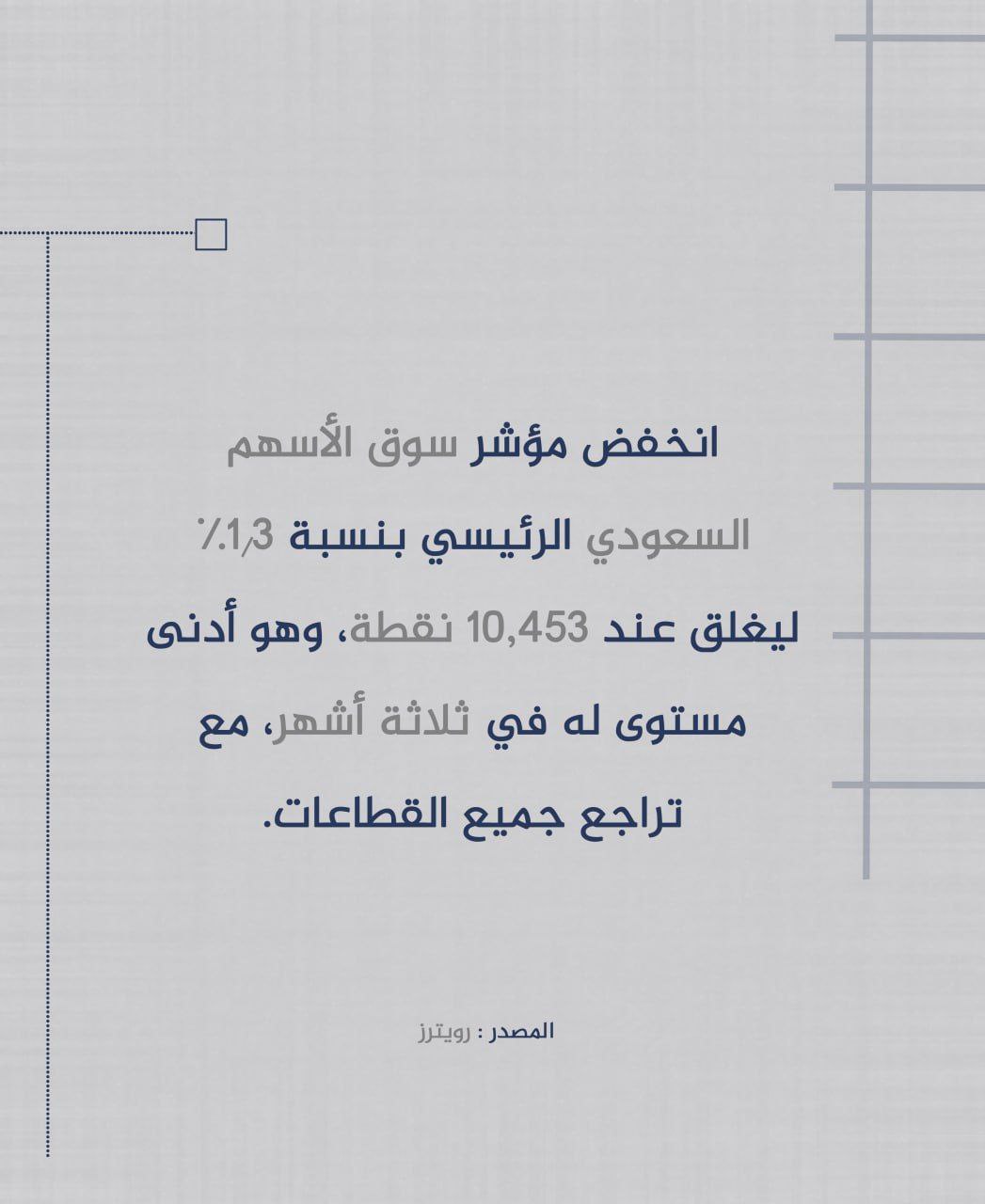 انخفض مؤشر سوق الأسهم السعودي الرئيسي بنسبة 1٫3٪ ليغلق عند 10,453 نقطة، وهو أدنى مستوى له في ثلاثة أشهر، مع تراجع جميع القطاعات.

المصدر : رويترز